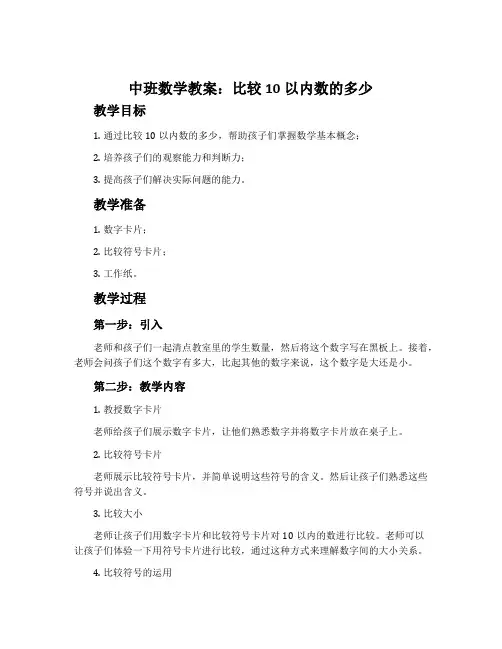 中班数学教案：比较 10 以内数的多少

教学目标

1. 通过比较 10 以内数的多少，帮助孩子们掌握数学基本概念；

2. 培养孩子们的观察能力和判断力；

3. 提高孩子们解决实际问题的能力。

教学准备

1. 数字卡片；

2. 比较符号卡片；

3. 工作纸。

教学过程

第一步：引入

老师和孩子们一起清点教室里的学生数量，然后将这个数字写在黑板上。接着，老师会问孩子们这个数字有多大，比起其他的数字来说，这个数字是大还是小。

第二步：教学内容

1. 教授数字卡片

老师给孩子们展示数字卡片，让他们熟悉数字并将数字卡片放在桌子上。

2. 比较符号卡片

老师展示比较符号卡片，并简单说明这些符号的含义。然后让孩子们熟悉这些符号并说出含义。

3. 比较大小

老师让孩子们用数字卡片和比较符号卡片对 10 以内的数进行比较。老师可以让孩子们体验一下用符号卡片进行比较，通过这种方式来理解数字间的大小关系。

4. 比较符号的运用